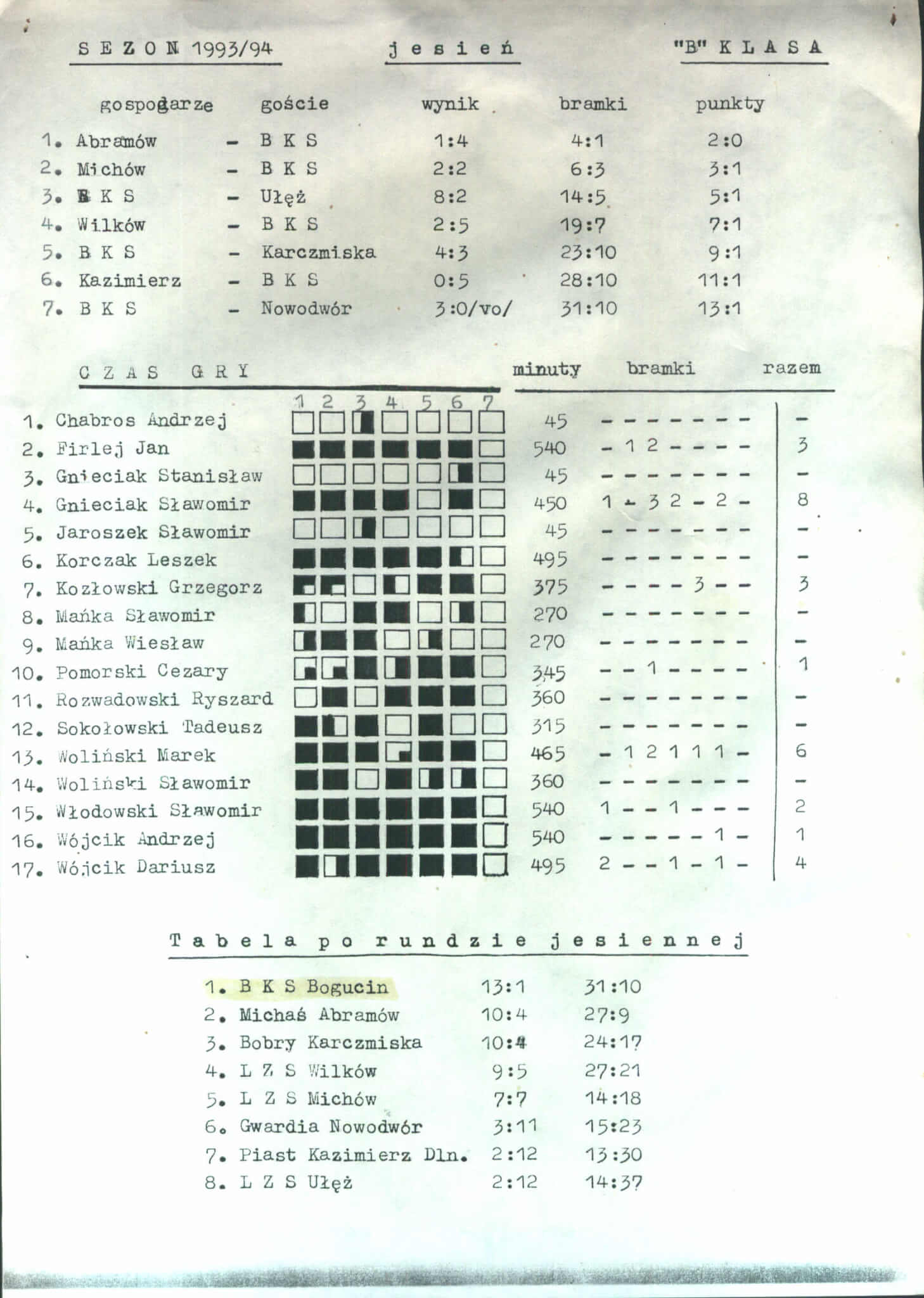 S E Z O N 1993/94 j e s i e ń "B" K L A S A

| | gospodarze | | goście | wynik | bramki | punkty |
|---|---|---|---|---|---|---|
| 1. | Abramów | - | B K S | 1:4 | 4:1 | 2:0 |
| 2. | Michów | - | B K S | 2:2 | 6:3 | 3:1 |
| 3. | B K S | - | Ułęż | 8:2 | 14:5 | 5:1 |
| 4. | Wilków | - | B K S | 2:5 | 19:7 | 7:1 |
| 5. | B K S | - | Karczmiska | 4:3 | 23:10 | 9:1 |
| 6. | Kazimierz | - | B K S | 0:5 | 28:10 | 11:1 |
| 7. | B K S | - | Nowodwór | 3:0/vo/ | 31:10 | 13:1 |

C Z A S G R Y

| | | 1 2 3 4 5 6 7 | minuty | bramki | razem |
|---|---|---|---|---|---|
| 1. | Chabros Andrzej | | 45 | - - - - - - - | - |
| 2. | Firlej Jan | | 540 | - 1 2 - - - - | 3 |
| 3. | Gnieciak Stanisław | | 45 | - - - - - - - | - |
| 4. | Gnieciak Sławomir | | 450 | 1 - 3 2 - 2 - | 8 |
| 5. | Jaroszek Sławomir | | 45 | - - - - - - - | - |
| 6. | Korczak Leszek | | 495 | - - - - - - - | - |
| 7. | Kozłowski Grzegorz | | 375 | - - - - 3 - - | 3 |
| 8. | Mańka Sławomir | | 270 | - - - - - - - | - |
| 9. | Mańka Wiesław | | 270 | - - - - - - - | - |
| 10. | Pomorski Cezary | | 345 | - - 1 - - - - | 1 |
| 11. | Rozwadowski Ryszard | | 360 | - - - - - - - | - |
| 12. | Sokołowski Tadeusz | | 315 | - - - - - - - | - |
| 13. | Woliński Marek | | 465 | - 1 2 1 1 1 - | 6 |
| 14. | Woliński Sławomir | | 360 | - - - - - - - | - |
| 15. | Włodowski Sławomir | | 540 | 1 - - 1 - - - | 2 |
| 16. | Wójcik Andrzej | | 540 | - - - - - 1 - | 1 |
| 17. | Wójcik Dariusz | | 495 | 2 - - 1 - 1 - | 4 |

T a b e l a p o r u n d z i e j e s i e n n e j

| | | | |
|---|---|---|---|
| 1. | B K S Bogucin | 13:1 | 31:10 |
| 2. | Michaś Abramów | 10:4 | 27:9 |
| 3. | Bobry Karczmiska | 10:4 | 24:17 |
| 4. | L Z S Wilków | 9:5 | 27:21 |
| 5. | L Z S Michów | 7:7 | 14:18 |
| 6. | Gwardia Nowodwór | 3:11 | 15:23 |
| 7. | Piast Kazimierz Dln. | 2:12 | 13:30 |
| 8. | L Z S Ułęż | 2:12 | 14:37 |